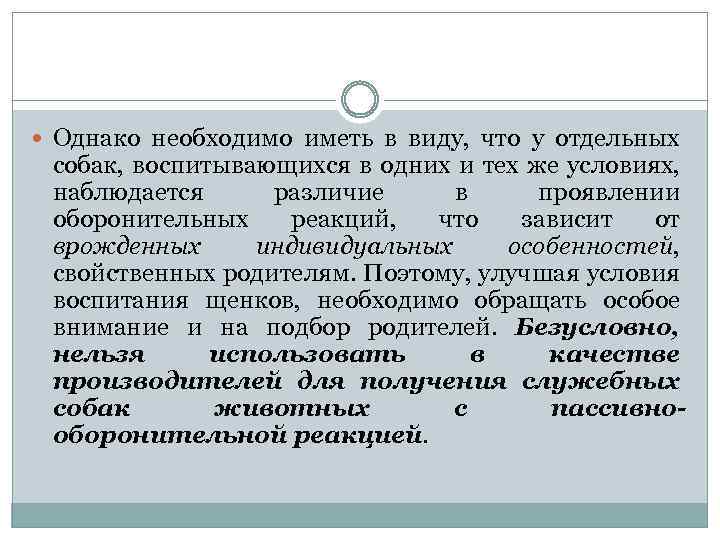 Однако необходимо иметь в виду, что у отдельных собак, воспитывающихся в одних и тех же условиях, наблюдается различие в проявлении оборонительных реакций, что зависит от врожденных индивидуальных особенностей, свойственных родителям. Поэтому, улучшая условия воспитания щенков, необходимо обращать особое внимание и на подбор родителей. Безусловно, нельзя использовать в качестве производителей для получения служебных собак животных с пассивно-оборонительной реакцией.